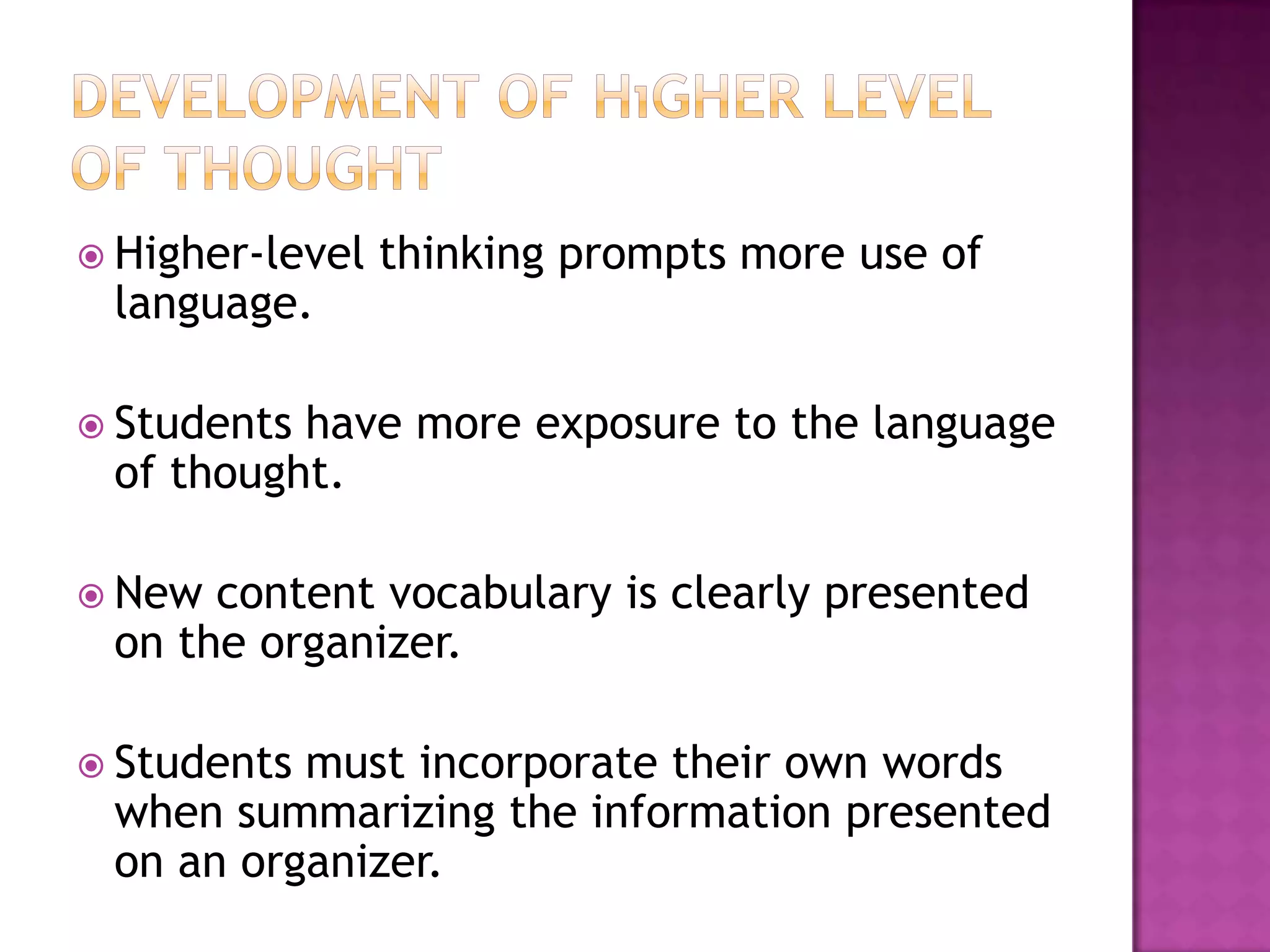 DEVELOPMENT OF HıGHER LEVEL OF THOUGHT

Higher-level thinking prompts more use of language.

Students have more exposure to the language of thought.

New content vocabulary is clearly presented on the organizer.

Students must incorporate their own words when summarizing the information presented on an organizer.